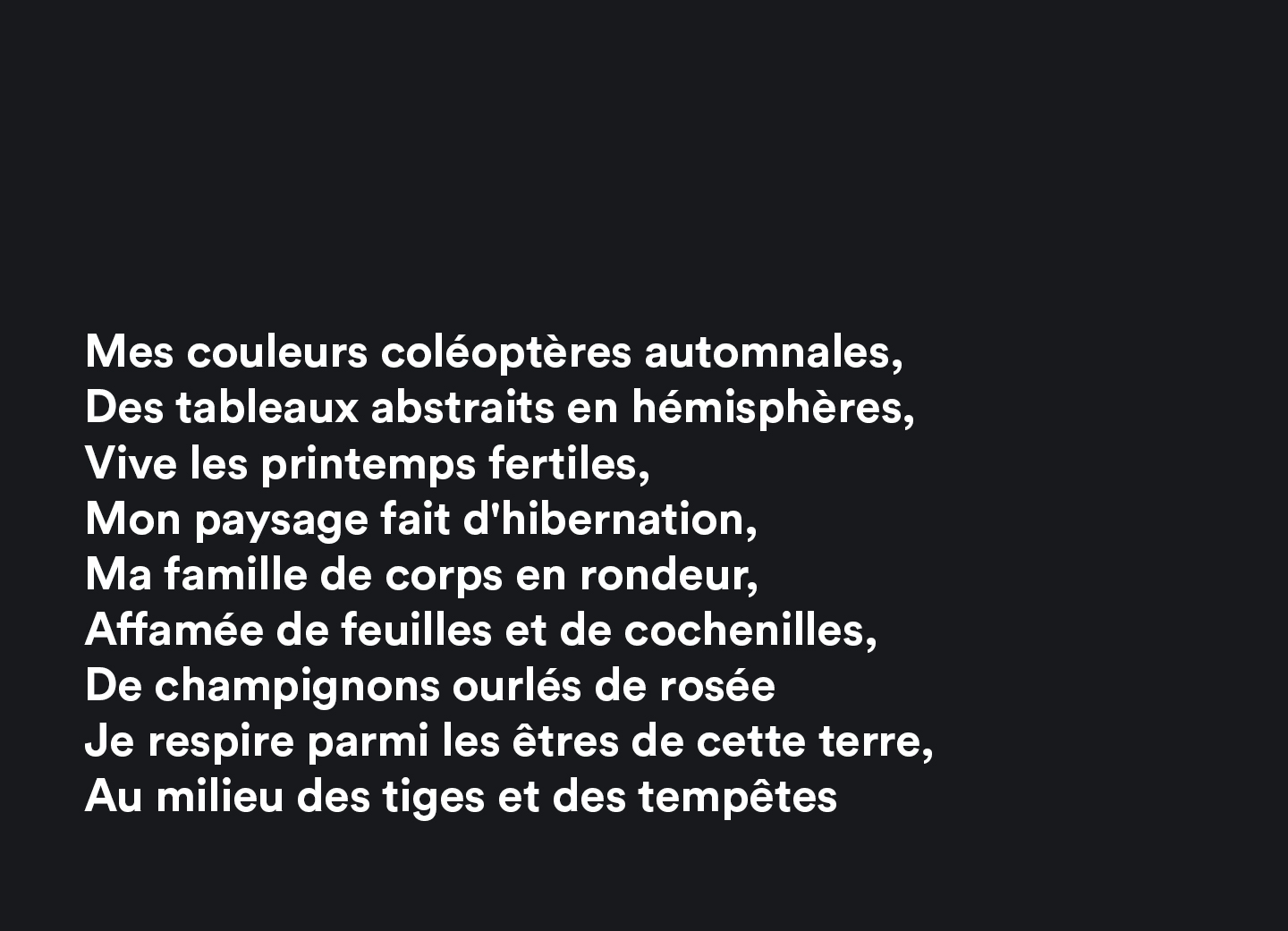 Mes couleurs coléoptères automnales,
Des tableaux abstraits en hémisphères,
Vive les printemps fertiles,
Mon paysage fait d'hibernation,
Ma famille de corps en rondeur,
Affamée de feuilles et de cochenilles,
De champignons ourlés de rosée
Je respire parmi les êtres de cette terre,
Au milieu des tiges et des tempêtes